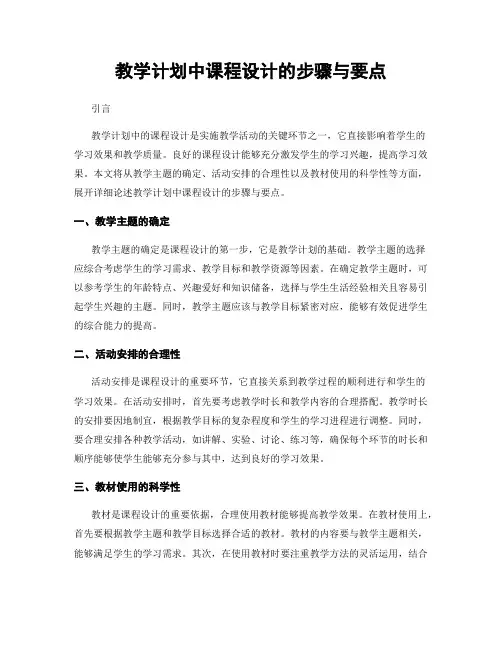 教学计划中课程设计的步骤与要点

引言

教学计划中的课程设计是实施教学活动的关键环节之一，它直接影响着学生的学习效果和教学质量。良好的课程设计能够充分激发学生的学习兴趣，提高学习效果。本文将从教学主题的确定、活动安排的合理性以及教材使用的科学性等方面，展开详细论述教学计划中课程设计的步骤与要点。

一、教学主题的确定

教学主题的确定是课程设计的第一步，它是教学计划的基础。教学主题的选择应综合考虑学生的学习需求、教学目标和教学资源等因素。在确定教学主题时，可以参考学生的年龄特点、兴趣爱好和知识储备，选择与学生生活经验相关且容易引起学生兴趣的主题。同时，教学主题应该与教学目标紧密对应，能够有效促进学生的综合能力的提高。

二、活动安排的合理性

活动安排是课程设计的重要环节，它直接关系到教学过程的顺利进行和学生的学习效果。在活动安排时，首先要考虑教学时长和教学内容的合理搭配。教学时长的安排要因地制宜，根据教学目标的复杂程度和学生的学习进程进行调整。同时，要合理安排各种教学活动，如讲解、实验、讨论、练习等，确保每个环节的时长和顺序能够使学生能够充分参与其中，达到良好的学习效果。

三、教材使用的科学性

教材是课程设计的重要依据，合理使用教材能够提高教学效果。在教材使用上，首先要根据教学主题和教学目标选择合适的教材。教材的内容要与教学主题相关，能够满足学生的学习需求。其次，在使用教材时要注重教学方法的灵活运用，结合